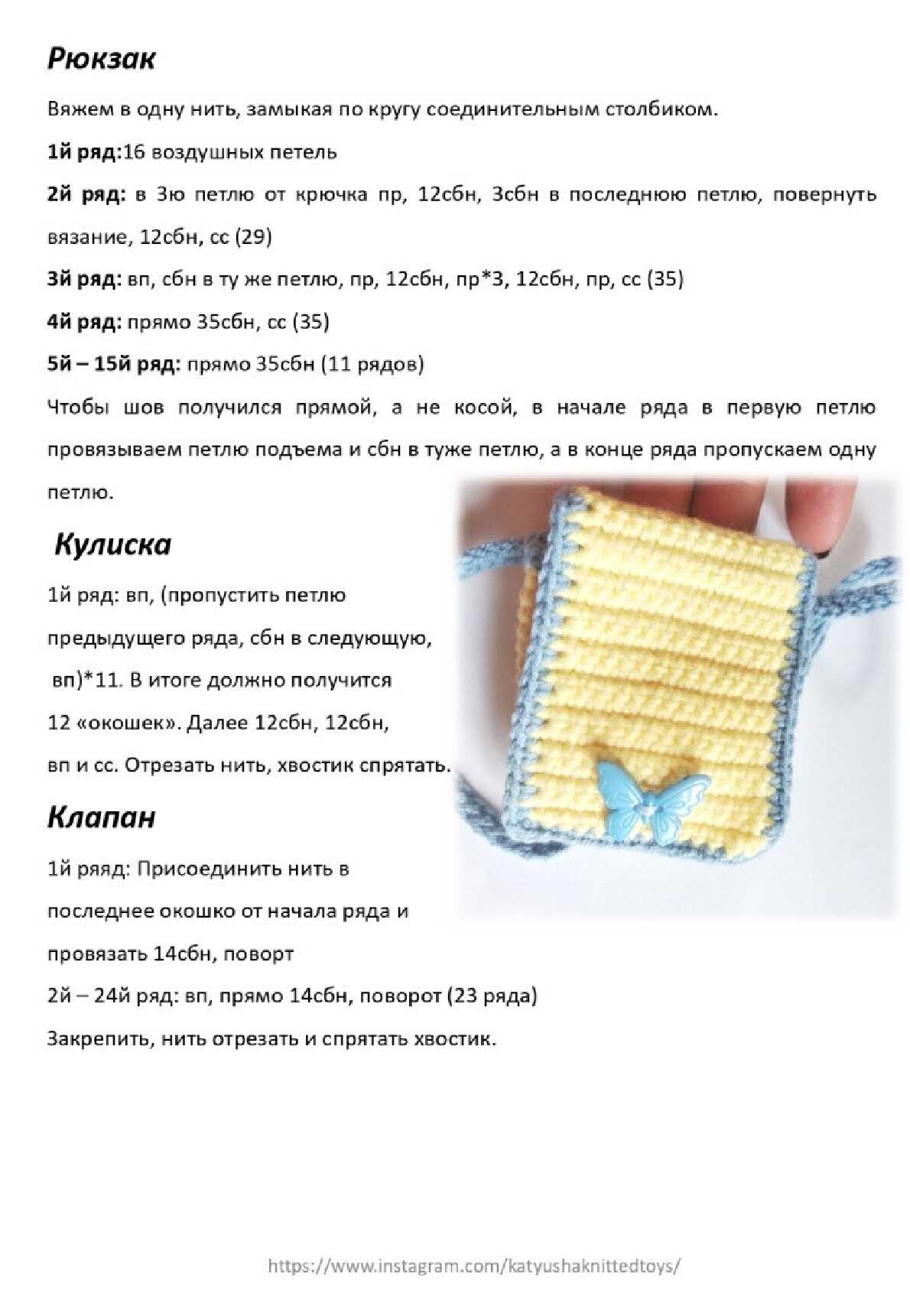 Рюкзак

Вяжем в одну нить, замыкая по кругу соединительным столбиком.

1й ряд:16 воздушных петель

2й ряд: в 3ю петлю от крючка пр, 12сбн, 3сбн в последнюю петлю, повернуть вязание, 12сбн, сс (29)

3й ряд: вп, сбн в ту же петлю, пр, 12сбн, пр*3, 12сбн, пр, сс (35)

4й ряд: прямо 35сбн, сс (35)

5й – 15й ряд: прямо 35сбн (11 рядов)

Чтобы шов получился прямой, а не косой, в начале ряда в первую петлю провязываем петлю подъема и сбн в туже петлю, а в конце ряда пропускаем одну петлю.

Кулиска

1й ряд: вп, (пропустить петлю предыдущего ряда, сбн в следующую, вп)*11. В итоге должно получится 12 «окошек». Далее 12сбн, 12сбн, вп и сс. Отрезать нить, хвостик спрятать.

Клапан

1й ряяд: Присоединить нить в последнее окошко от начала ряда и провязать 14сбн, поворт

2й – 24й ряд: вп, прямо 14сбн, поворот (23 ряда)

Закрепить, нить отрезать и спрятать хвостик.

https://www.instagram.com/katyushaknittedtoys/